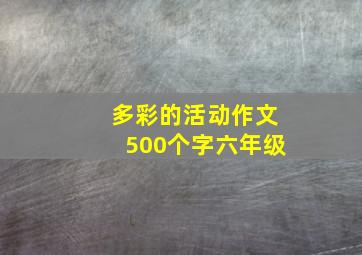 多彩的活动作文
500个字六年级